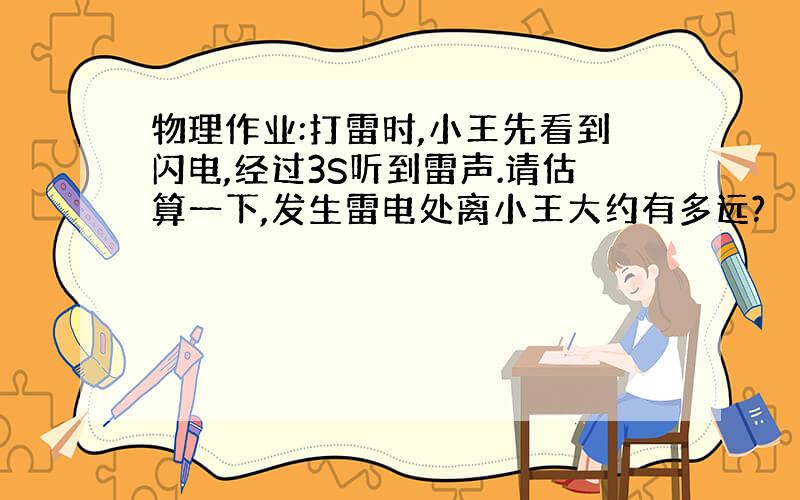 物理作业:打雷时,小王先看到闪电,经过3S听到雷声.请估算一下,发生雷电处离小王大约有多远?